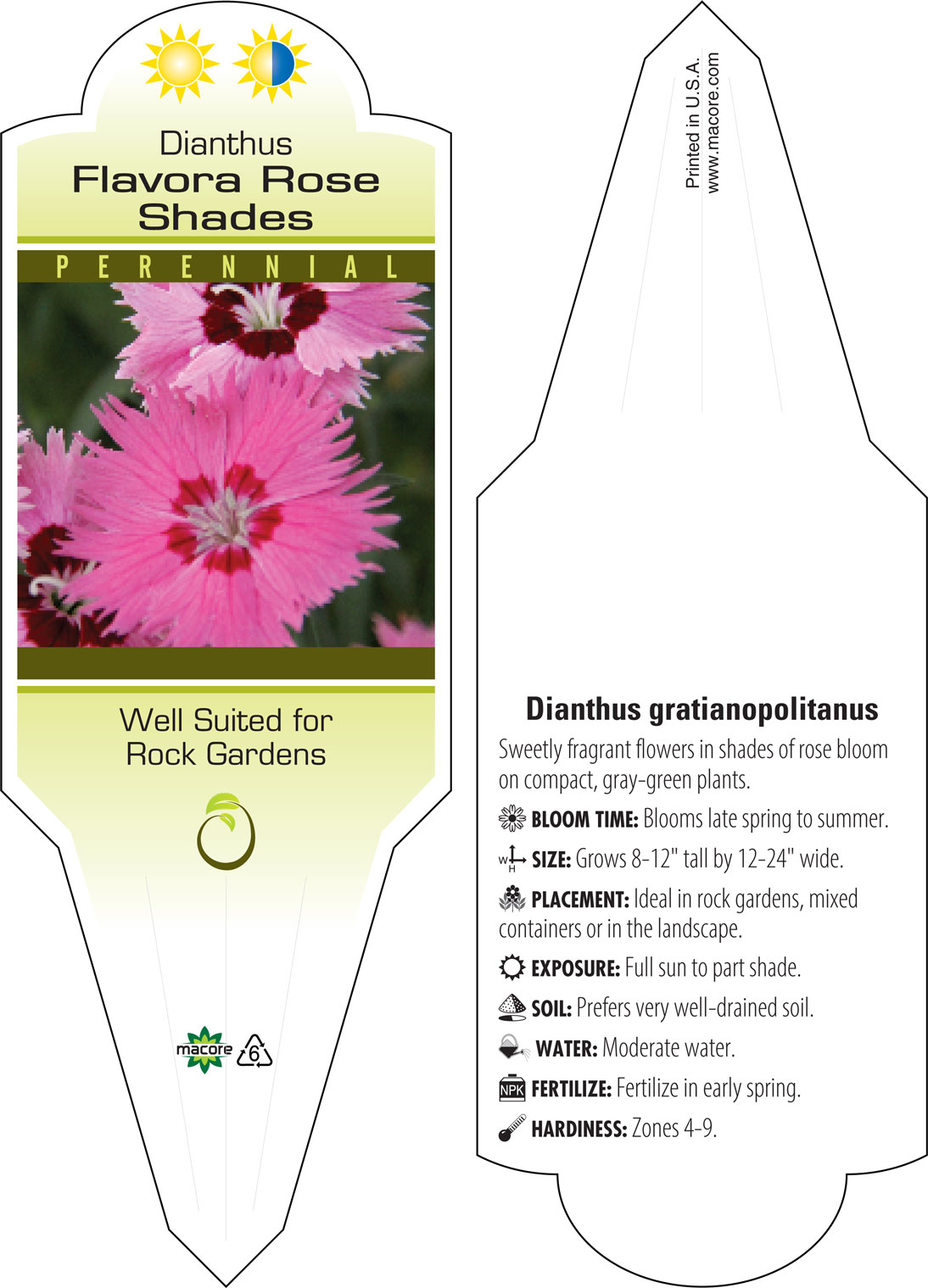 Dianthus
Flavora Rose Shades

PERENNIAL

Well Suited for Rock Gardens

macore 6

Printed in U.S.A.
www.macore.com

Dianthus gratianopolitanus

Sweetly fragrant flowers in shades of rose bloom on compact, gray-green plants.

BLOOM TIME: Blooms late spring to summer.

W H SIZE: Grows 8-12" tall by 12-24" wide.

PLACEMENT: Ideal in rock gardens, mixed containers or in the landscape.

EXPOSURE: Full sun to part shade.

SOIL: Prefers very well-drained soil.

WATER: Moderate water.

NPK FERTILIZE: Fertilize in early spring.

HARDINESS: Zones 4-9.